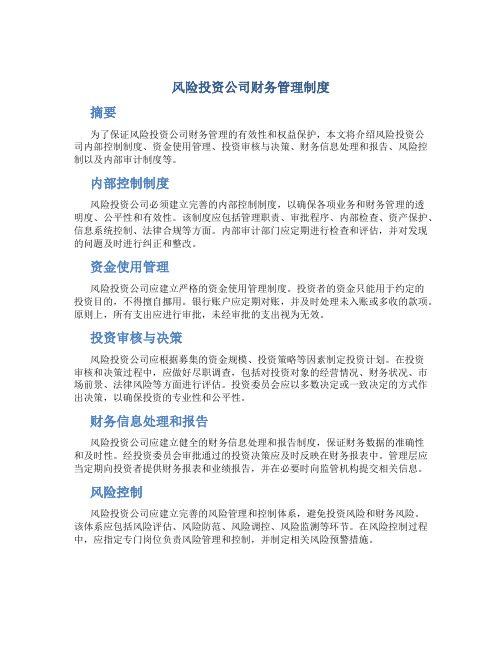 风险投资公司财务管理制度

摘要

为了保证风险投资公司财务管理的有效性和权益保护，本文将介绍风险投资公司内部控制制度、资金使用管理、投资审核与决策、财务信息处理和报告、风险控制以及内部审计制度等。

内部控制制度

风险投资公司必须建立完善的内部控制制度，以确保各项业务和财务管理的透明度、公平性和有效性。该制度应包括管理职责、审批程序、内部检查、资产保护、信息系统控制、法律合规等方面。内部审计部门应定期进行检查和评估，并对发现的问题及时进行纠正和整改。

资金使用管理

风险投资公司应建立严格的资金使用管理制度。投资者的资金只能用于约定的投资目的，不得擅自挪用。银行账户应定期对账，并及时处理未入账或多收的款项。原则上，所有支出应进行审批，未经审批的支出视为无效。

投资审核与决策

风险投资公司应根据募集的资金规模、投资策略等因素制定投资计划。在投资审核和决策过程中，应做好尽职调查，包括对投资对象的经营情况、财务状况、市场前景、法律风险等方面进行评估。投资委员会应以多数决定或一致决定的方式作出决策，以确保投资的专业性和公平性。

财务信息处理和报告

风险投资公司应建立健全的财务信息处理和报告制度，保证财务数据的准确性和及时性。经投资委员会审批通过的投资决策应及时反映在财务报表中。管理层应当定期向投资者提供财务报表和业绩报告，并在必要时向监管机构提交相关信息。

风险控制

风险投资公司应建立完善的风险管理和控制体系，避免投资风险和财务风险。该体系应包括风险评估、风险防范、风险调控、风险监测等环节。在风险控制过程中，应指定专门岗位负责风险管理和控制，并制定相关风险预警措施。